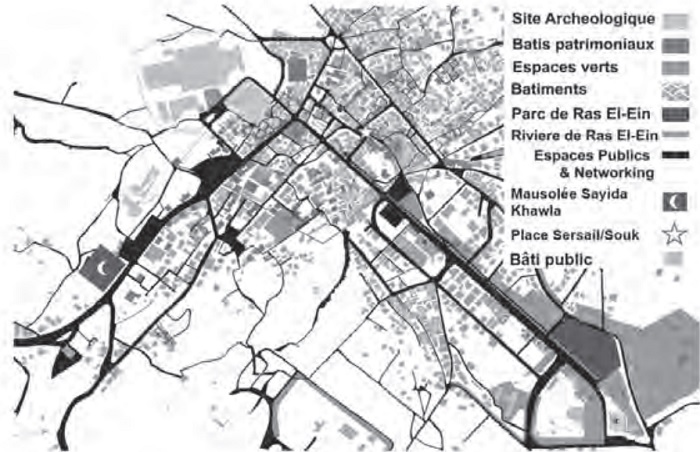 Site Archeologique
Batis patrimoniaux
Espaces verts
Batiments
Parc de Ras El-Ein
Riviere de Ras El-Ein
Espaces Publics & Networking
Mausolée Sayida Khawla
Place Sersail/Souk
Bâti public